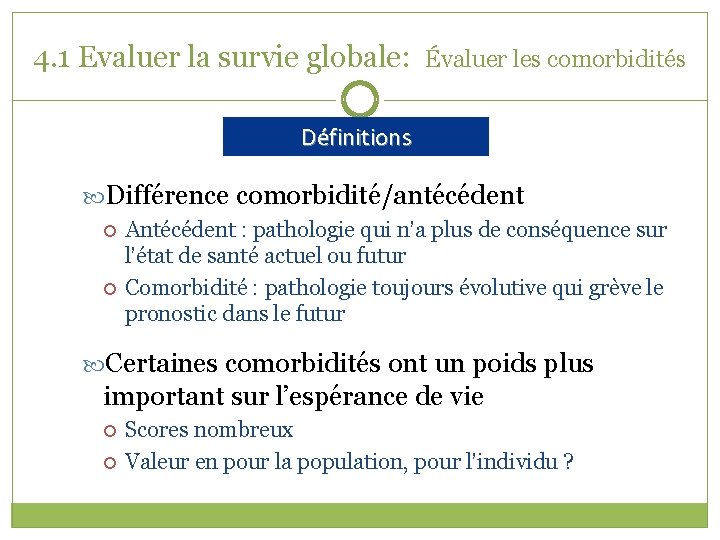 4.1 Evaluer la survie globale: Évaluer les comorbidités

Définitions

Différence comorbidité/antécédent

Antécédent : pathologie qui n'a plus de conséquence sur l'état de santé actuel ou futur

Comorbidité : pathologie toujours évolutive qui grève le pronostic dans le futur

Certaines comorbidités ont un poids plus important sur l'espérance de vie

Scores nombreux

Valeur en pour la population, pour l'individu ?